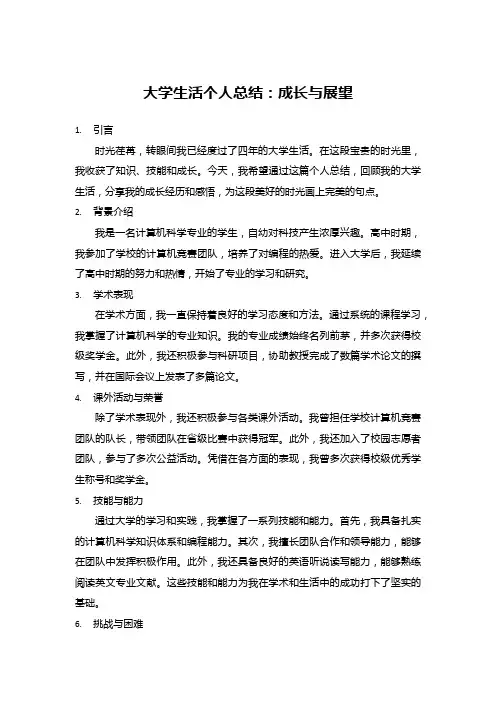 大学生活个人总结：成长与展望

1. 引言

时光荏苒，转眼间我已经度过了四年的大学生活。在这段宝贵的时光里，我收获了知识、技能和成长。今天，我希望通过这篇个人总结，回顾我的大学生活，分享我的成长经历和感悟，为这段美好的时光画上完美的句点。

2. 背景介绍

我是一名计算机科学专业的学生，自幼对科技产生浓厚兴趣。高中时期，我参加了学校的计算机竞赛团队，培养了对编程的热爱。进入大学后，我延续了高中时期的努力和热情，开始了专业的学习和研究。

3. 学术表现

在学术方面，我一直保持着良好的学习态度和方法。通过系统的课程学习，我掌握了计算机科学的专业知识。我的专业成绩始终名列前茅，并多次获得校级奖学金。此外，我还积极参与科研项目，协助教授完成了数篇学术论文的撰写，并在国际会议上发表了多篇论文。

4. 课外活动与荣誉

除了学术表现外，我还积极参与各类课外活动。我曾担任学校计算机竞赛团队的队长，带领团队在省级比赛中获得冠军。此外，我还加入了校园志愿者团队，参与了多次公益活动。凭借在各方面的表现，我曾多次获得校级优秀学生称号和奖学金。

5. 技能与能力

通过大学的学习和实践，我掌握了一系列技能和能力。首先，我具备扎实的计算机科学知识体系和编程能力。其次，我擅长团队合作和领导能力，能够在团队中发挥积极作用。此外，我还具备良好的英语听说读写能力，能够熟练阅读英文专业文献。这些技能和能力为我在学术和生活中的成功打下了坚实的基础。

6. 挑战与困难